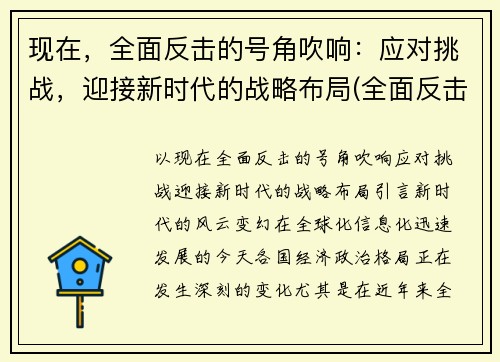 现在，全面反击的号角吹响：应对挑战，迎接新时代的战略布局(全面反击

以现在全面反击的号角吹响应对挑战迎接新时代的战略布局引言新时代的风云变幻在全球化信息化迅速发展的今天各国经济政治格局正在发生深刻的变化尤其是在近年来全